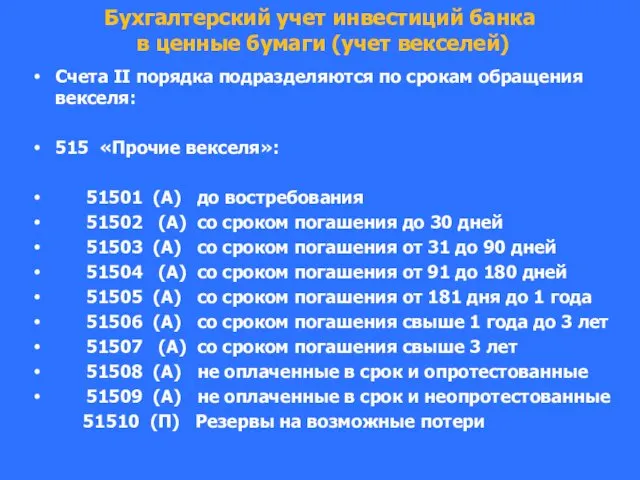 Бухгалтерский учет инвестиций банка в ценные бумаги (учет векселей)

• Счета II порядка подразделяются по срокам обращения векселя:

• 515 «Прочие векселя»:

• 51501 (А) до востребования
• 51502 (А) со сроком погашения до 30 дней
• 51503 (А) со сроком погашения от 31 до 90 дней
• 51504 (А) со сроком погашения от 91 до 180 дней
• 51505 (А) со сроком погашения от 181 дня до 1 года
• 51506 (А) со сроком погашения свыше 1 года до 3 лет
• 51507 (А) со сроком погашения свыше 3 лет
• 51508 (А) не оплаченные в срок и опротестованные
• 51509 (А) не оплаченные в срок и неопротестованные
51510 (П) Резервы на возможные потери